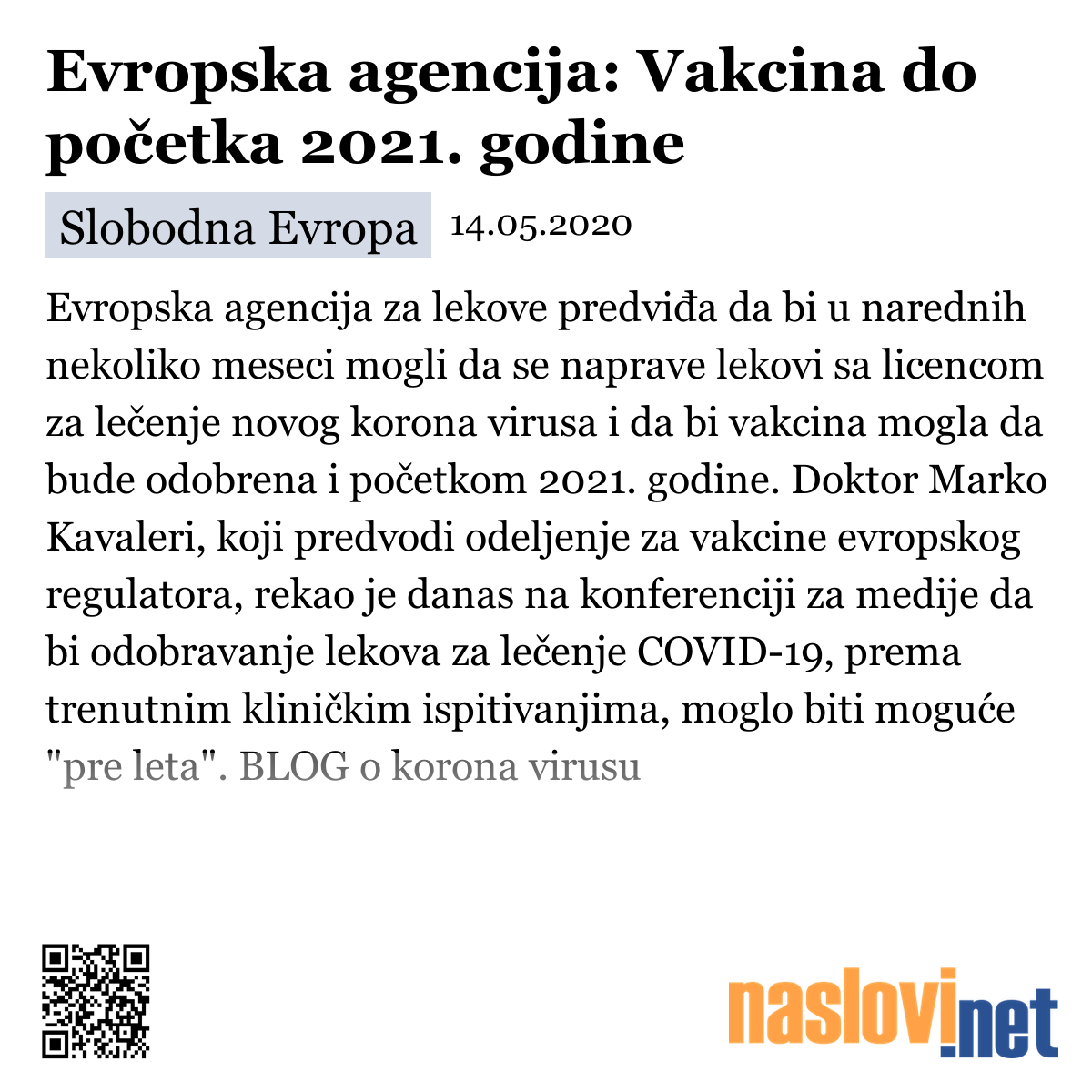 Evropska agencija: Vakcina do početka 2021. godine

Slobodna Evropa 14.05.2020

Evropska agencija za lekove predviđa da bi u narednih nekoliko meseci mogli da se naprave lekovi sa licencom za lečenje novog korona virusa i da bi vakcina mogla da bude odobrena i početkom 2021. godine. Doktor Marko Kavaleri, koji predvodi odeljenje za vakcine evropskog regulatora, rekao je danas na konferenciji za medije da bi odobravanje lekova za lečenje COVID-19, prema trenutnim kliničkim ispitivanjima, moglo biti moguće "pre leta". BLOG o korona virusu

naslovi.net